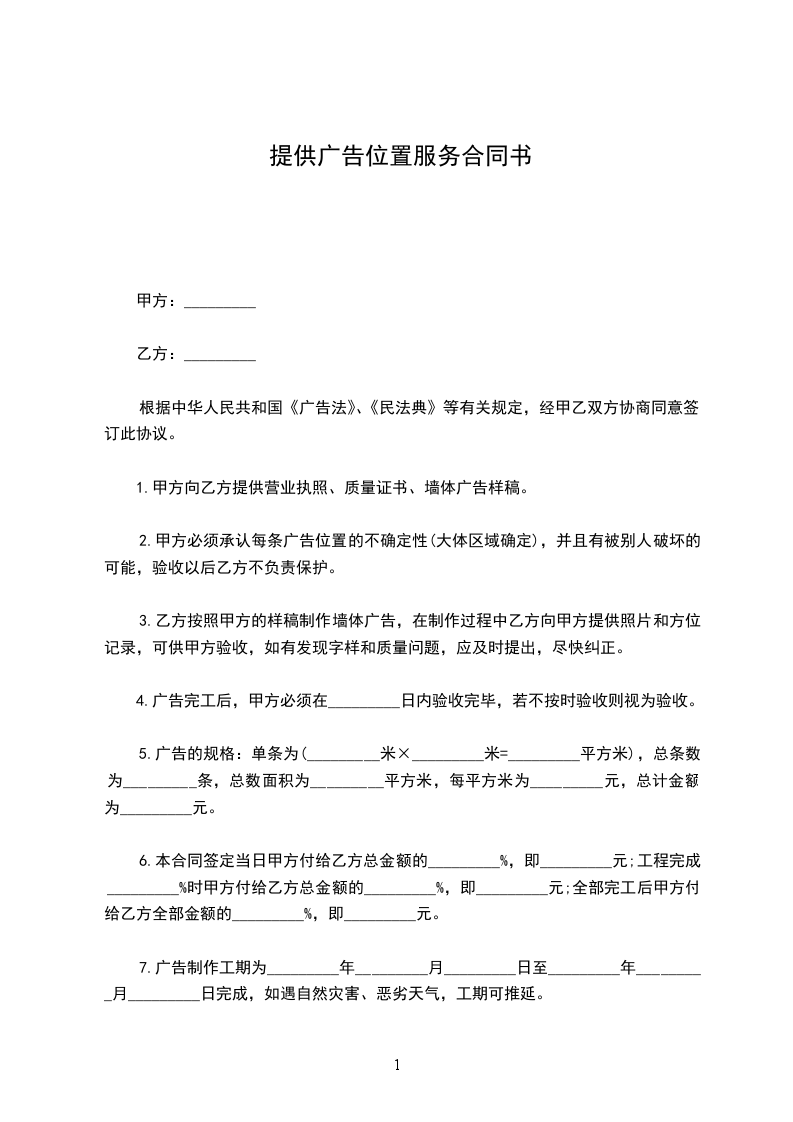 提供广告位置服务合同书

甲方：_________

乙方：_________

根据中华人民共和国《广告法》、《民法典》等有关规定，经甲乙双方协商同意签订此协议。

1.甲方向乙方提供营业执照、质量证书、墙体广告样稿。

2.甲方必须承认每条广告位置的不确定性(大体区域确定)，并且有被别人破坏的可能，验收以后乙方不负责保护。

3.乙方按照甲方的样稿制作墙体广告，在制作过程中乙方向甲方提供照片和方位记录，可供甲方验收，如有发现字样和质量问题，应及时提出，尽快纠正。

4.广告完工后，甲方必须在_________日内验收完毕，若不按时验收则视为验收。

5.广告的规格：单条为(_________米×_________米=_________平方米)，总条数为_________条，总数面积为_________平方米，每平方米为_________元，总计金额为_________元。

6.本合同签定当日甲方付给乙方总金额的_________%，即_________元;工程完成_________%时甲方付给乙方总金额的_________%，即_________元;全部完工后甲方付给乙方全部金额的_________%，即_________元。

7.广告制作工期为_________年_________月_________日至_________年_________月_________日完成，如遇自然灾害、恶劣天气，工期可推延。

1